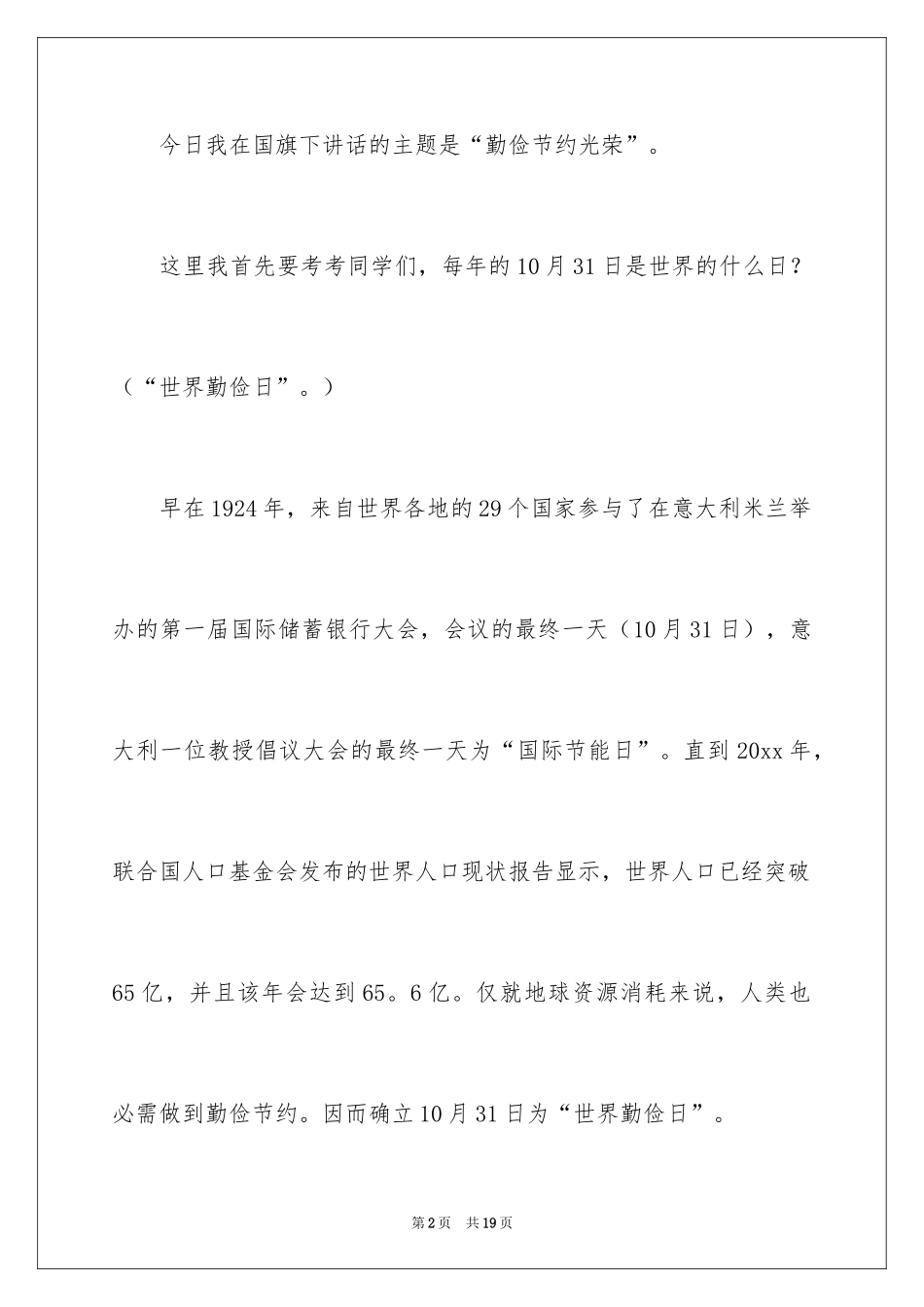 今日我在国旗下讲话的主题是“勤俭节约光荣”。

这里我首先要考考同学们，每年的10月31日是世界的什么日？（“世界勤俭日”。）

早在1924年，来自世界各地的29个国家参与了在意大利米兰举办的第一届国际储蓄银行大会，会议的最终一天（10月31日），意大利一位教授倡议大会的最终一天为“国际节能日”。直到20xx年，联合国人口基金会发布的世界人口现状报告显示，世界人口已经突破65亿，并且该年会达到65。6亿。仅就地球资源消耗来说，人类也必需做到勤俭节约。因而确立10月31日为“世界勤俭日”。

第2页 共19页